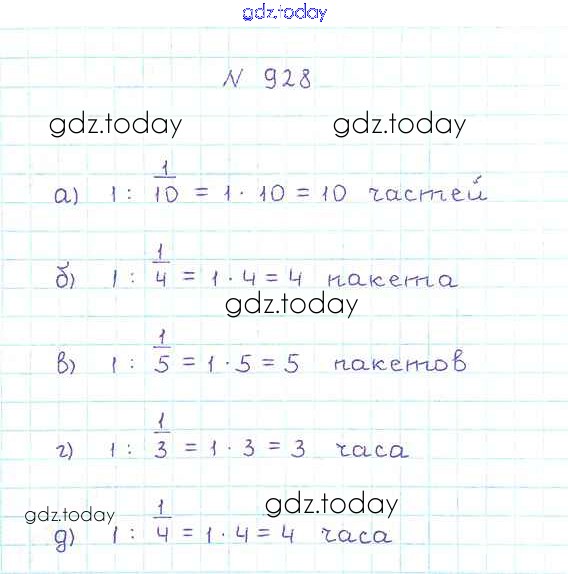 N 928

а) $1 : \frac{1}{10} = 1 \cdot 10 = 10$ частей

б) $1 : \frac{1}{4} = 1 \cdot 4 = 4$ пакета

в) $1 : \frac{1}{5} = 1 \cdot 5 = 5$ пакетов

г) $1 : \frac{1}{3} = 1 \cdot 3 = 3$ часа

д) $1 : \frac{1}{4} = 1 \cdot 4 = 4$ часа

gdz.today